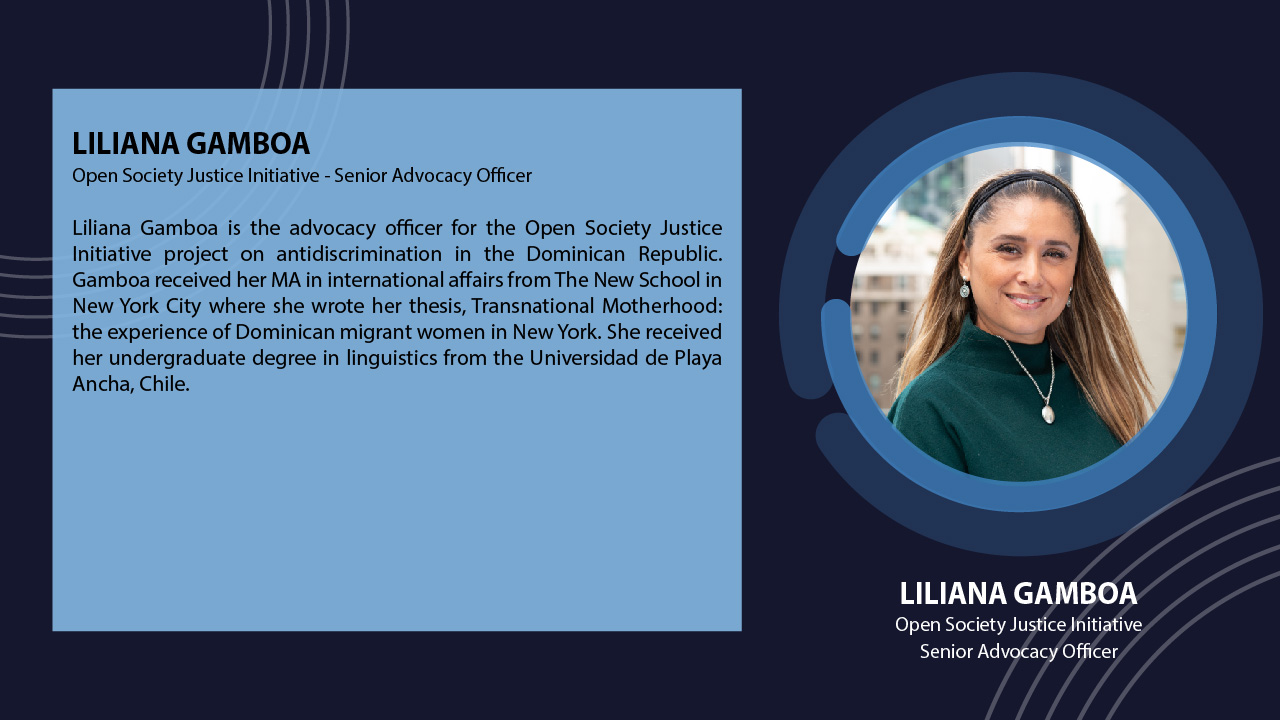 LILIANA GAMBOA
Open Society Justice Initiative - Senior Advocacy Officer

Liliana Gamboa is the advocacy officer for the Open Society Justice Initiative project on antidiscrimination in the Dominican Republic. Gamboa received her MA in international affairs from The New School in New York City where she wrote her thesis, Transnational Motherhood: the experience of Dominican migrant women in New York. She received her undergraduate degree in linguistics from the Universidad de Playa Ancha, Chile.

LILIANA GAMBOA
Open Society Justice Initiative
Senior Advocacy Officer